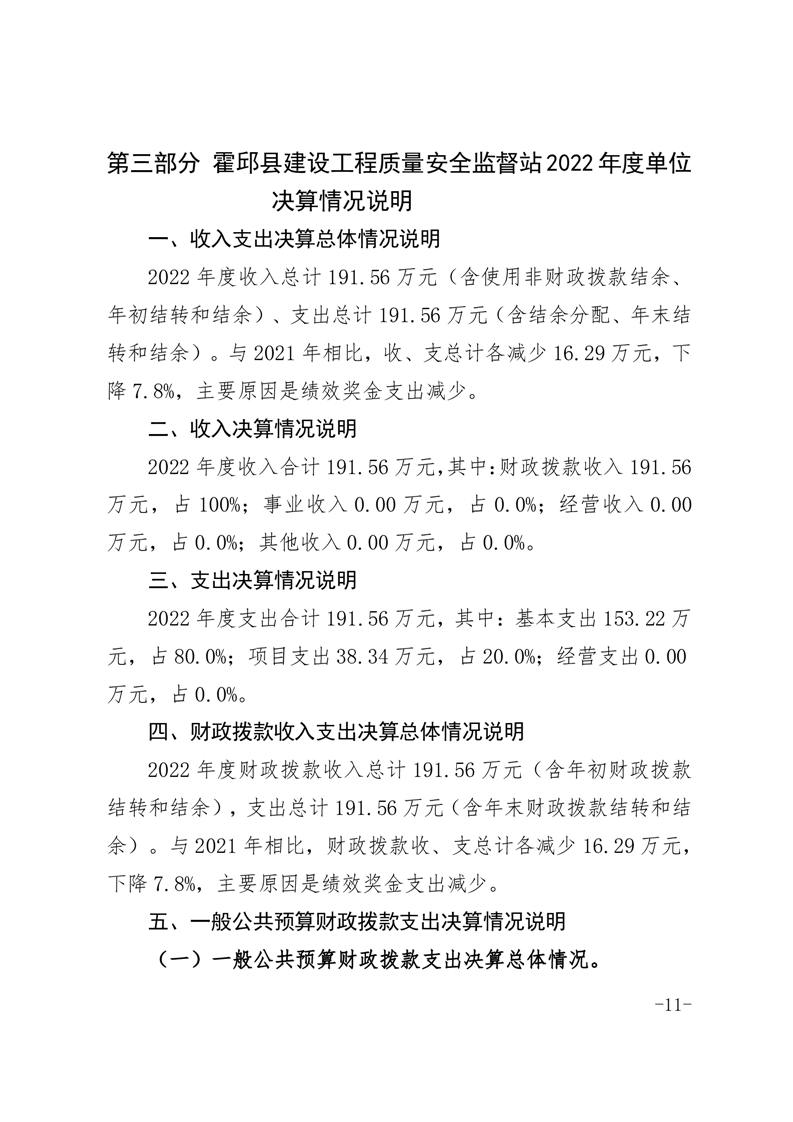 第三部分 霍邱县建设工程质量安全监督站2022年度单位决算情况说明

一、收入支出决算总体情况说明

2022年度收入总计191.56万元（含使用非财政拨款结余、年初结转和结余）、支出总计191.56万元（含结余分配、年末结转和结余）。与2021年相比，收、支总计各减少16.29万元，下降7.8%，主要原因是绩效奖金支出减少。

二、收入决算情况说明

2022年度收入合计191.56万元，其中：财政拨款收入191.56万元，占100%；事业收入0.00万元，占0.0%；经营收入0.00万元，占0.0%；其他收入0.00万元，占0.0%。

三、支出决算情况说明

2022年度支出合计191.56万元，其中：基本支出153.22万元，占80.0%；项目支出38.34万元，占20.0%；经营支出0.00万元，占0.0%。

四、财政拨款收入支出决算总体情况说明

2022年度财政拨款收入总计191.56万元（含年初财政拨款结转和结余），支出总计191.56万元（含年末财政拨款结转和结余）。与2021年相比，财政拨款收、支总计各减少16.29万元，下降7.8%，主要原因是绩效奖金支出减少。

五、一般公共预算财政拨款支出决算情况说明

（一）一般公共预算财政拨款支出决算总体情况。

-11-